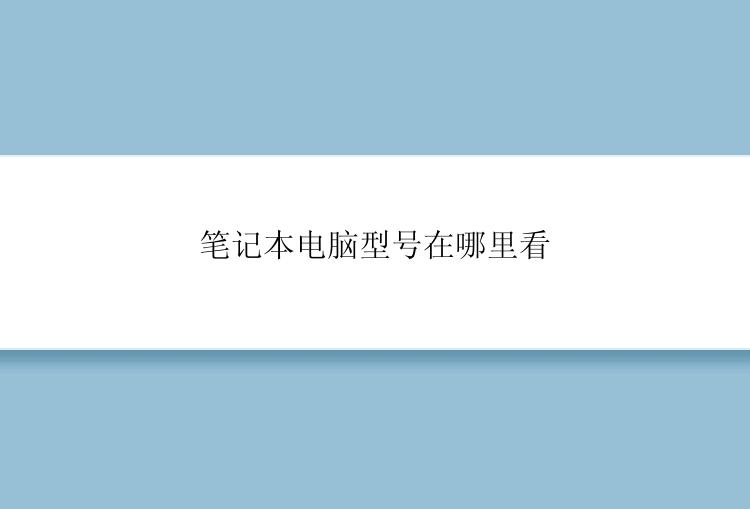 笔记本电脑型号在哪里看